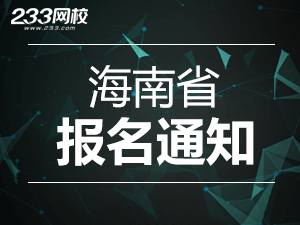 233网校
www.233.com

海南省
报名通知